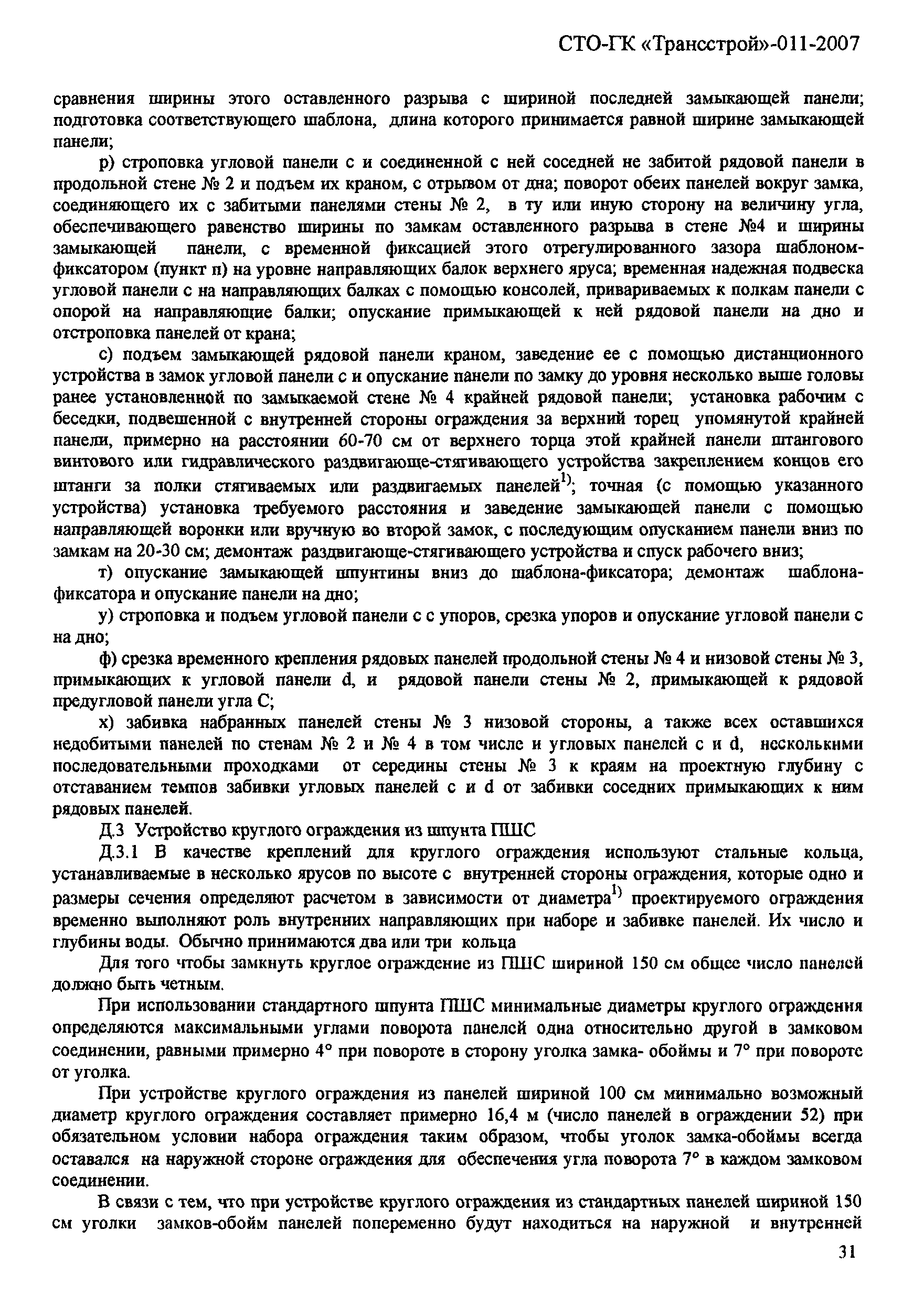 СТО-ГК «Трансстрой»-011-2007

сравнения ширины этого оставленного разрыва с шириной последней замыкающей панели; подготовка соответствующего шаблона, длина которого принимается равной ширине замыкающей панели;

р) строповка угловой панели с и соединенной с ней соседней не забитой рядовой панели в продольной стене № 2 и подъем их краном, с отрывом от дна; поворот обеих панелей вокруг замка, соединяющего их с забитыми панелями стены № 2, в ту или иную сторону на величину угла, обеспечивающего равенство ширины по замкам оставленного разрыва в стене №4 и ширины замыкающей панели, с временной фиксацией этого отрегулированного зазора шаблоном-фиксатором (пункт п) на уровне направляющих балок верхнего яруса; временная надежная подвеска угловой панели с на направляющих балках с помощью консолей, привариваемых к полкам панели с опорой на направляющие балки; опускание примыкающей к ней рядовой панели на дно и отстроповка панелей от крана;

с) подъем замыкающей рядовой панели краном, заведение ее с помощью дистанционного устройства в замок угловой панели с и опускание панели по замку до уровня несколько выше головы ранее установленной по замыкаемой стене № 4 крайней рядовой панели; установка рабочим с беседки, подвешенной с внутренней стороны ограждения за верхний торец упомянутой крайней панели, примерно на расстоянии 60-70 см от верхнего торца этой крайней панели штангового винтового или гидравлического раздвигающе-стягивающего устройства закреплением концов его штанги за полки стягиваемых или раздвигаемых панелей$^{1)}$; точная (с помощью указанного устройства) установка требуемого расстояния и заведение замыкающей панели с помощью направляющей воронки или вручную во второй замок, с последующим опусканием панели вниз по замкам на 20-30 см; демонтаж раздвигающе-стягивающего устройства и спуск рабочего вниз;

т) опускание замыкающей шпунтины вниз до шаблона-фиксатора; демонтаж шаблона-фиксатора и опускание панели на дно;

у) строповка и подъем угловой панели с с упоров, срезка упоров и опускание угловой панели с на дно;

ф) срезка временного крепления рядовых панелей продольной стены № 4 и низовой стены № 3, примыкающих к угловой панели d, и рядовой панели стены № 2, примыкающей к рядовой предугловой панели угла С;

х) забивка набранных панелей стены № 3 низовой стороны, а также всех оставшихся недобитыми панелей по стенам № 2 и № 4 в том числе и угловых панелей с и d, несколькими последовательными проходками от середины стены № 3 к краям на проектную глубину с отставанием темпов забивки угловых панелей с и d от забивки соседних примыкающих к ним рядовых панелей.

Д.3 Устройство круглого ограждения из шпунта ПШС

Д.3.1 В качестве креплений для круглого ограждения используют стальные кольца, устанавливаемые в несколько ярусов по высоте с внутренней стороны ограждения, которые одно и размеры сечения определяют расчетом в зависимости от диаметра$^{1)}$ проектируемого ограждения временно выполняют роль внутренних направляющих при наборе и забивке панелей. Их число и глубины воды. Обычно принимаются два или три кольца

Для того чтобы замкнуть круглое ограждение из ПШС шириной 150 см общее число панелей должно быть четным.

При использовании стандартного шпунта ПШС минимальные диаметры круглого ограждения определяются максимальными углами поворота панелей одна относительно другой в замковом соединении, равными примерно 4° при повороте в сторону уголка замка- обоймы и 7° при повороте от уголка.

При устройстве круглого ограждения из панелей шириной 100 см минимально возможный диаметр круглого ограждения составляет примерно 16,4 м (число панелей в ограждении 52) при обязательном условии набора ограждения таким образом, чтобы уголок замка-обоймы всегда оставался на наружной стороне ограждения для обеспечения угла поворота 7° в каждом замковом соединении.

В связи с тем, что при устройстве круглого ограждения из стандартных панелей шириной 150 см уголки замков-обойм панелей попеременно будут находиться на наружной и внутренней

31